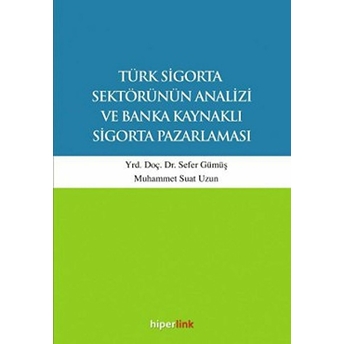 TÜRK SİGORTA SEKTÖRÜNÜN ANALİZİ VE BANKA KAYNAKLI SİGORTA PAZARLAMASI

Yrd. Doç. Dr. Sefer Gümüş
Muhammet Suat Uzun

hiperlink